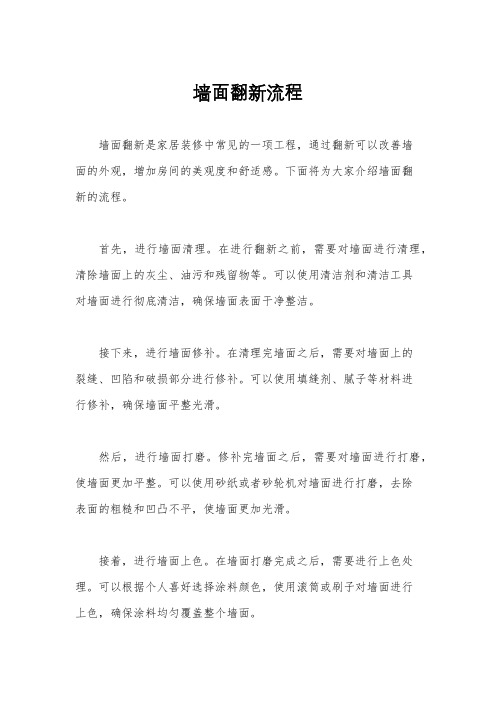 墙面翻新流程

墙面翻新是家居装修中常见的一项工程，通过翻新可以改善墙面的外观，增加房间的美观度和舒适感。下面将为大家介绍墙面翻新的流程。

首先，进行墙面清理。在进行翻新之前，需要对墙面进行清理，清除墙面上的灰尘、油污和残留物等。可以使用清洁剂和清洁工具对墙面进行彻底清洁，确保墙面表面干净整洁。

接下来，进行墙面修补。在清理完墙面之后，需要对墙面上的裂缝、凹陷和破损部分进行修补。可以使用填缝剂、腻子等材料进行修补，确保墙面平整光滑。

然后，进行墙面打磨。修补完墙面之后，需要对墙面进行打磨，使墙面更加平整。可以使用砂纸或者砂轮机对墙面进行打磨，去除表面的粗糙和凹凸不平，使墙面更加光滑。

接着，进行墙面上色。在墙面打磨完成之后，需要进行上色处理。可以根据个人喜好选择涂料颜色，使用滚筒或刷子对墙面进行上色，确保涂料均匀覆盖整个墙面。